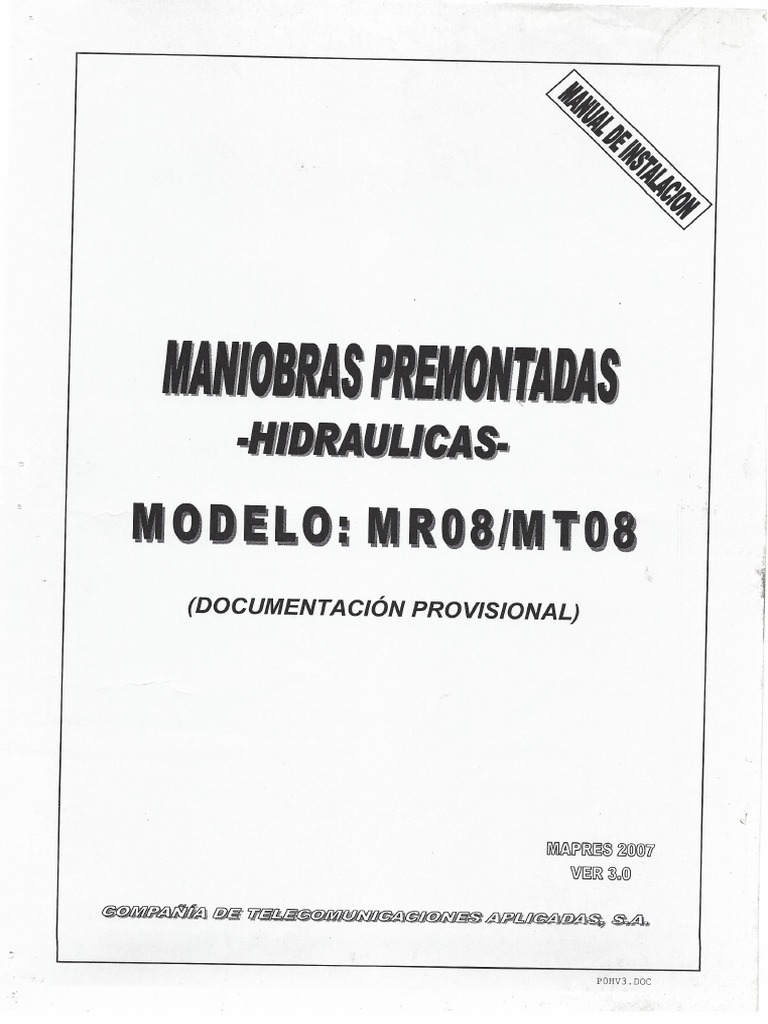 MANUAL DE INSTALACION

MANIOBRAS PREMONTADAS
-HIDRAULICAS-

MODELO: MR08/MT08

(DOCUMENTACIÓN PROVISIONAL)

MAPRES 2007
VER 3.0

COMPAÑÍA DE TELECOMUNICACIONES APLICADAS, S.A.

P0HV3.DOC